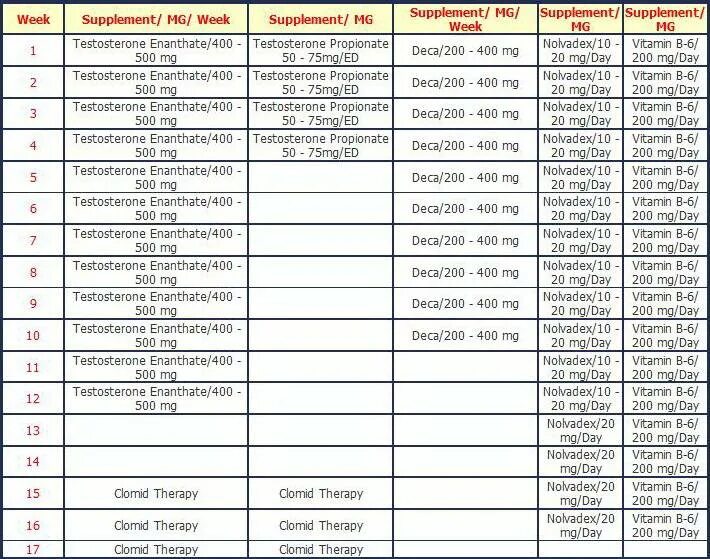 | Week | Supplement/ MG/ Week | Supplement/ MG | Supplement/ MG/ Week | Supplement/ MG | Supplement/ MG |
|---|---|---|---|---|---|
| 1 | Testosterone Enanthate/400 - 500 mg | Testosterone Propionate 50 - 75mg/ED | Deca/200 - 400 mg | Nolvadex/10 - 20 mg/Day | Vitamin B-6/ 200 mg/Day |
| 2 | Testosterone Enanthate/400 - 500 mg | Testosterone Propionate 50 - 75mg/ED | Deca/200 - 400 mg | Nolvadex/10 - 20 mg/Day | Vitamin B-6/ 200 mg/Day |
| 3 | Testosterone Enanthate/400 - 500 mg | Testosterone Propionate 50 - 75mg/ED | Deca/200 - 400 mg | Nolvadex/10 - 20 mg/Day | Vitamin B-6/ 200 mg/Day |
| 4 | Testosterone Enanthate/400 - 500 mg | Testosterone Propionate 50 - 75mg/ED | Deca/200 - 400 mg | Nolvadex/10 - 20 mg/Day | Vitamin B-6/ 200 mg/Day |
| 5 | Testosterone Enanthate/400 - 500 mg | | Deca/200 - 400 mg | Nolvadex/10 - 20 mg/Day | Vitamin B-6/ 200 mg/Day |
| 6 | Testosterone Enanthate/400 - 500 mg | | Deca/200 - 400 mg | Nolvadex/10 - 20 mg/Day | Vitamin B-6/ 200 mg/Day |
| 7 | Testosterone Enanthate/400 - 500 mg | | Deca/200 - 400 mg | Nolvadex/10 - 20 mg/Day | Vitamin B-6/ 200 mg/Day |
| 8 | Testosterone Enanthate/400 - 500 mg | | Deca/200 - 400 mg | Nolvadex/10 - 20 mg/Day | Vitamin B-6/ 200 mg/Day |
| 9 | Testosterone Enanthate/400 - 500 mg | | Deca/200 - 400 mg | Nolvadex/10 - 20 mg/Day | Vitamin B-6/ 200 mg/Day |
| 10 | Testosterone Enanthate/400 - 500 mg | | Deca/200 - 400 mg | Nolvadex/10 - 20 mg/Day | Vitamin B-6/ 200 mg/Day |
| 11 | Testosterone Enanthate/400 - 500 mg | | | Nolvadex/10 - 20 mg/Day | Vitamin B-6/ 200 mg/Day |
| 12 | Testosterone Enanthate/400 - 500 mg | | | Nolvadex/10 - 20 mg/Day | Vitamin B-6/ 200 mg/Day |
| 13 | | | | Nolvadex/20 mg/Day | Vitamin B-6/ 200 mg/Day |
| 14 | | | | Nolvadex/20 mg/Day | Vitamin B-6/ 200 mg/Day |
| 15 | Clomid Therapy | Clomid Therapy | | Nolvadex/20 mg/Day | Vitamin B-6/ 200 mg/Day |
| 16 | Clomid Therapy | Clomid Therapy | | Nolvadex/20 mg/Day | Vitamin B-6/ 200 mg/Day |
| 17 | Clomid Therapy | Clomid Therapy | | | |